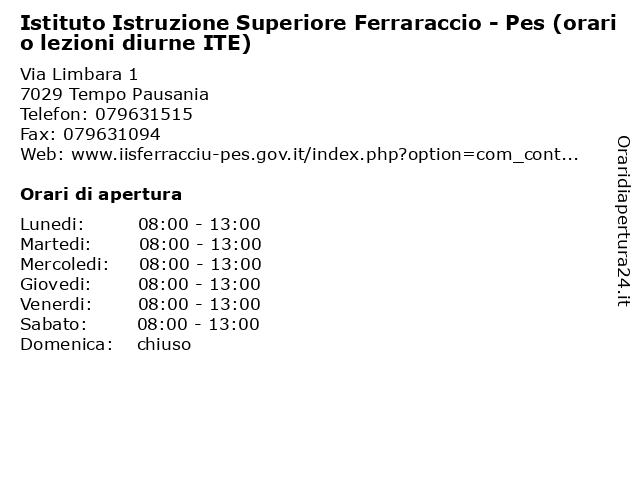 Istituto Istruzione Superiore Ferraraccio - Pes (orari o lezioni diurne ITE)

Via Limbara 1
7029 Tempo Pausania
Telefon: 079631515
Fax: 079631094
Web: www.iisferracciu-pes.gov.it/index.php?option=com_cont...

Orari di apertura

Lunedi: 08:00 - 13:00
Martedi: 08:00 - 13:00
Mercoledi: 08:00 - 13:00
Giovedi: 08:00 - 13:00
Venerdi: 08:00 - 13:00
Sabato: 08:00 - 13:00
Domenica: chiuso

Oraridiapertura24.it